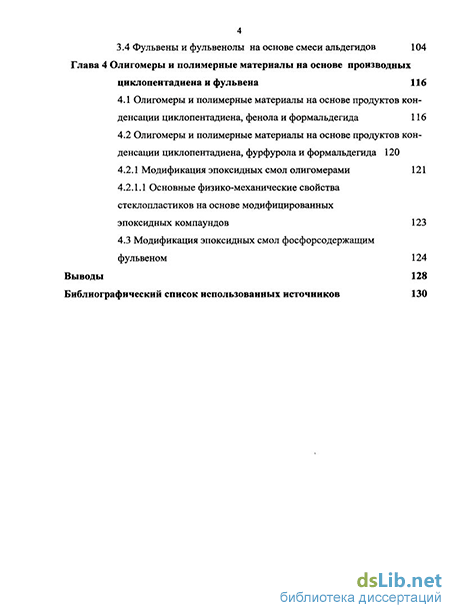 4

3.4 Фульвены и фульвенолы на основе смеси альдегидов 104

Глава 4 Олигомеры и полимерные материалы на основе производных циклопентадиена и фульвена 116

4.1 Олигомеры и полимерные материалы на основе продуктов конденсации циклопентадиена, фенола и формальдегида 116

4.2 Олигомеры и полимерные материалы на основе продуктов конденсации циклопентадиена, фурфурола и формальдегида 120

4.2.1 Модификация эпоксидных смол олигомерами 121

4.2.1.1 Основные физико-механические свойства стеклопластиков на основе модифицированных эпоксидных компаундов 123

4.3 Модификация эпоксидных смол фосфорсодержащим фульвеном 124

Выводы 128

Библиографический список использованных источников 130

dsLib.net
библиотека диссертаций